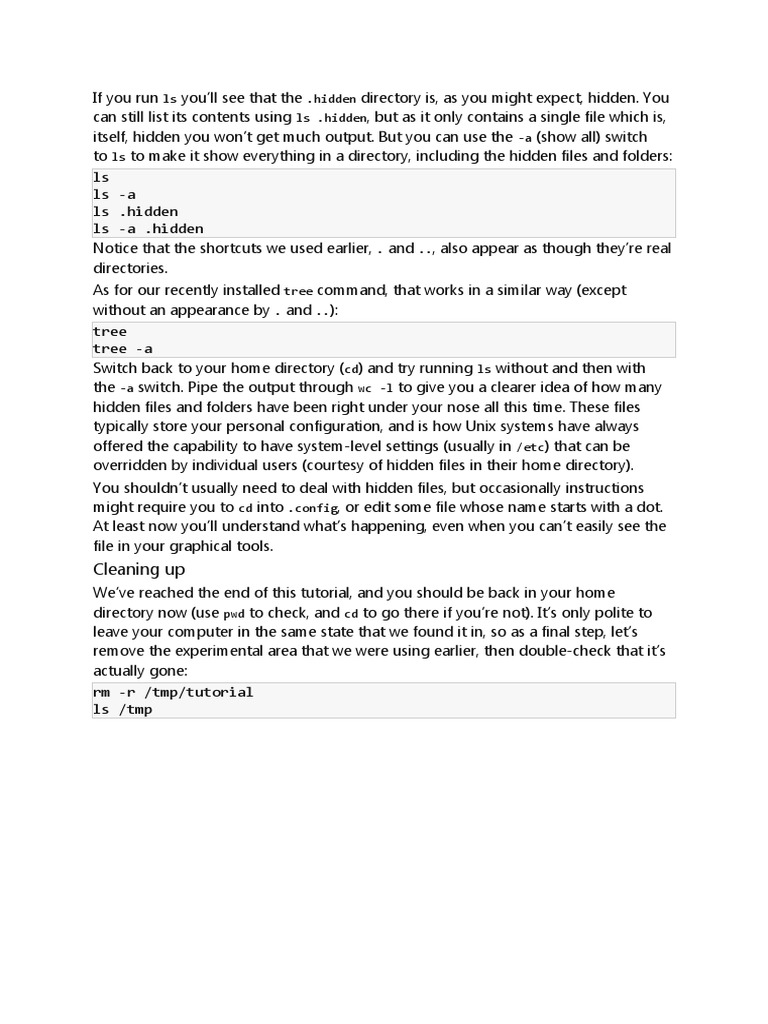 If you run ls you'll see that the .hidden directory is, as you might expect, hidden. You can still list its contents using ls .hidden, but as it only contains a single file which is, itself, hidden you won't get much output. But you can use the -a (show all) switch to ls to make it show everything in a directory, including the hidden files and folders:

ls
ls -a
ls .hidden
ls -a .hidden

Notice that the shortcuts we used earlier, . and .., also appear as though they're real directories.

As for our recently installed tree command, that works in a similar way (except without an appearance by . and ..):

tree
tree -a

Switch back to your home directory (cd) and try running ls without and then with the -a switch. Pipe the output through wc -l to give you a clearer idea of how many hidden files and folders have been right under your nose all this time. These files typically store your personal configuration, and is how Unix systems have always offered the capability to have system-level settings (usually in /etc) that can be overridden by individual users (courtesy of hidden files in their home directory).

You shouldn't usually need to deal with hidden files, but occasionally instructions might require you to cd into .config, or edit some file whose name starts with a dot. At least now you'll understand what's happening, even when you can't easily see the file in your graphical tools.

Cleaning up

We've reached the end of this tutorial, and you should be back in your home directory now (use pwd to check, and cd to go there if you're not). It's only polite to leave your computer in the same state that we found it in, so as a final step, let's remove the experimental area that we were using earlier, then double-check that it's actually gone:

rm -r /tmp/tutorial
ls /tmp